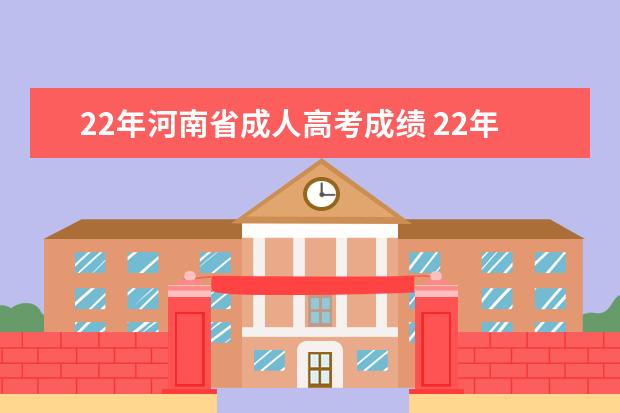 22年河南省成人高考成绩 22年